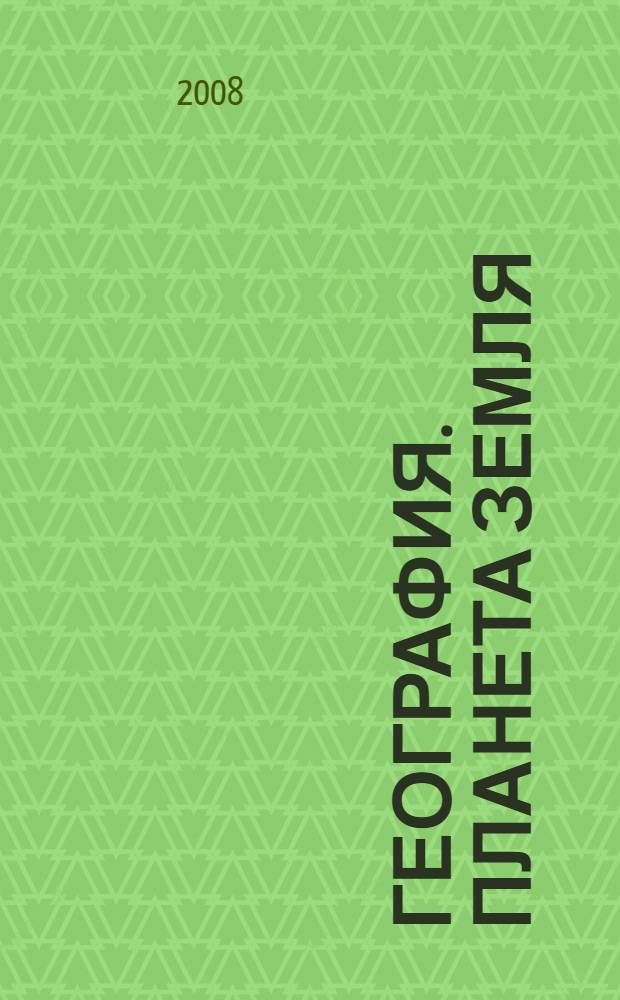 2008

ГЕОГРАФИЯ. ПЛАНЕТА ЗЕМЛЯ